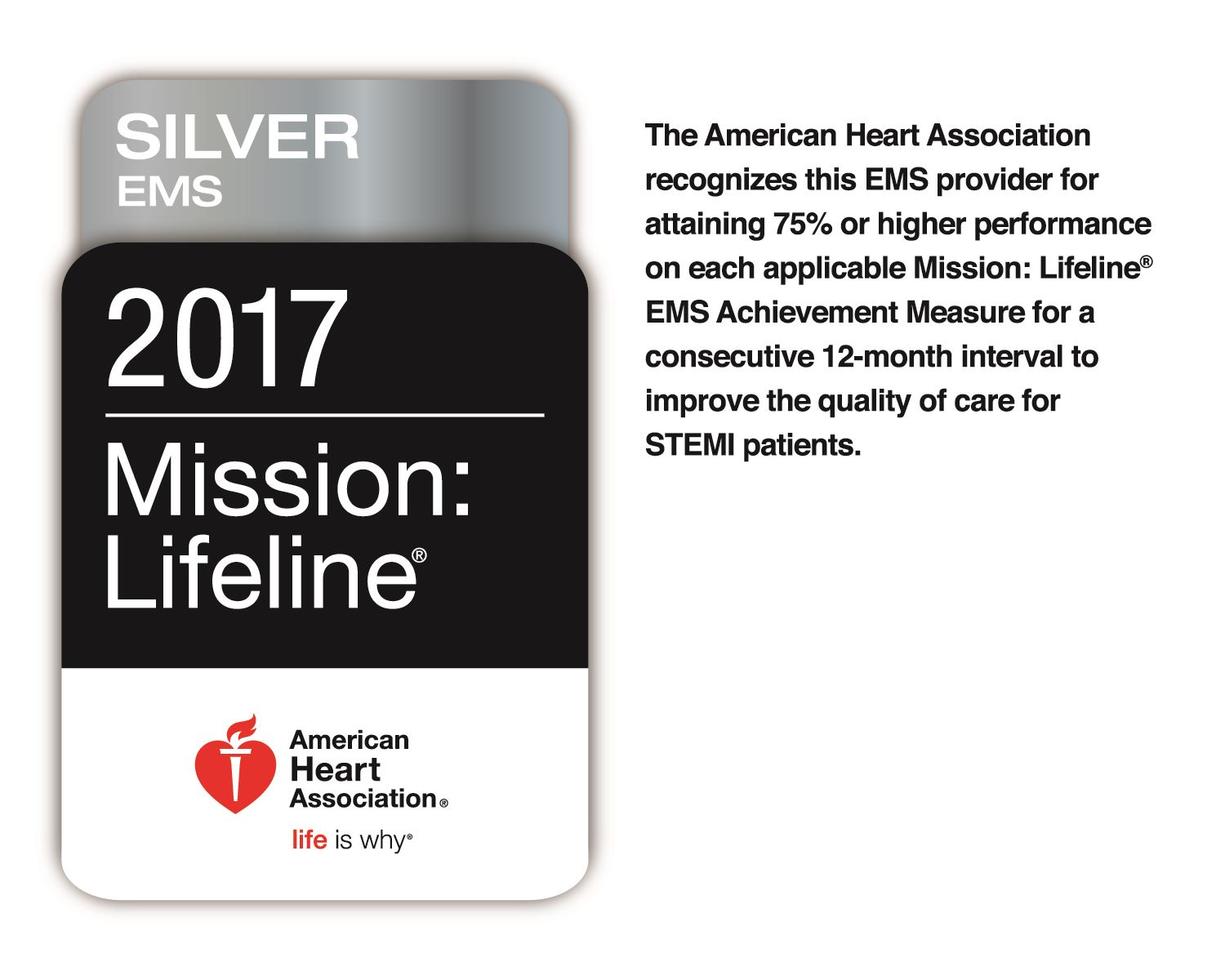 SILVER
EMS

2017

Mission: Lifeline®

American Heart Association®
life is why®

The American Heart Association recognizes this EMS provider for attaining 75% or higher performance on each applicable Mission: Lifeline® EMS Achievement Measure for a consecutive 12-month interval to improve the quality of care for STEMI patients.